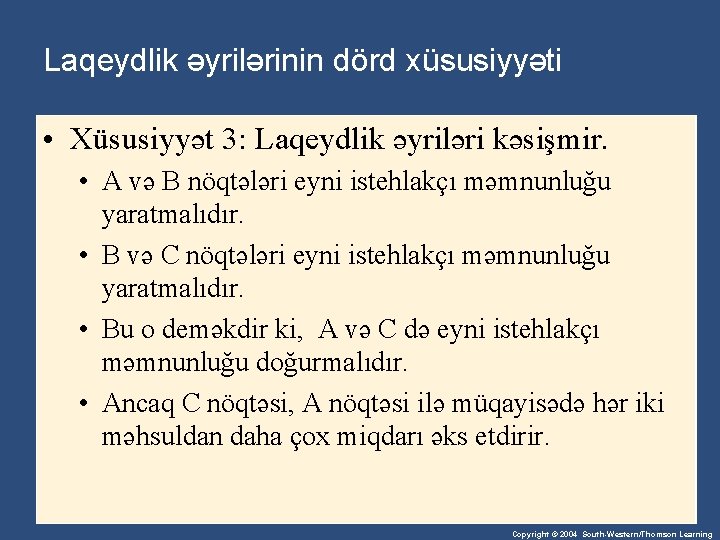 Laqeydlik əyrilərinin dörd xüsusiyyəti

• Xüsusiyyət 3: Laqeydlik əyriləri kəsişmir.

• A və B nöqtələri eyni istehlakçı məmnunluğu yaratmalıdır.

• B və C nöqtələri eyni istehlakçı məmnunluğu yaratmalıdır.

• Bu o deməkdir ki, A və C də eyni istehlakçı məmnunluğu doğurmalıdır.

• Ancaq C nöqtəsi, A nöqtəsi ilə müqayisədə hər iki məhsuldan daha çox miqdarı əks etdirir.

Copyright © 2004 South-Western/Thomson Learning